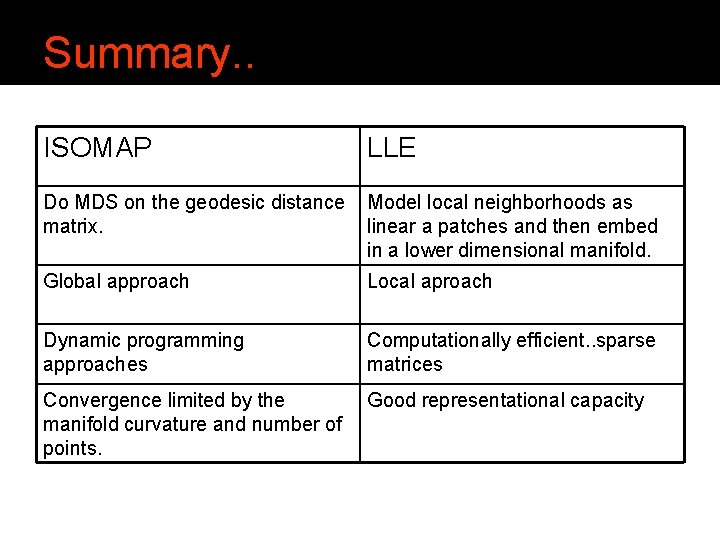 Summary..

| ISOMAP | LLE |
|---|---|
| Do MDS on the geodesic distance matrix. | Model local neighborhoods as linear a patches and then embed in a lower dimensional manifold. |
| Global approach | Local aproach |
| Dynamic programming approaches | Computationally efficient..sparse matrices |
| Convergence limited by the manifold curvature and number of points. | Good representational capacity |